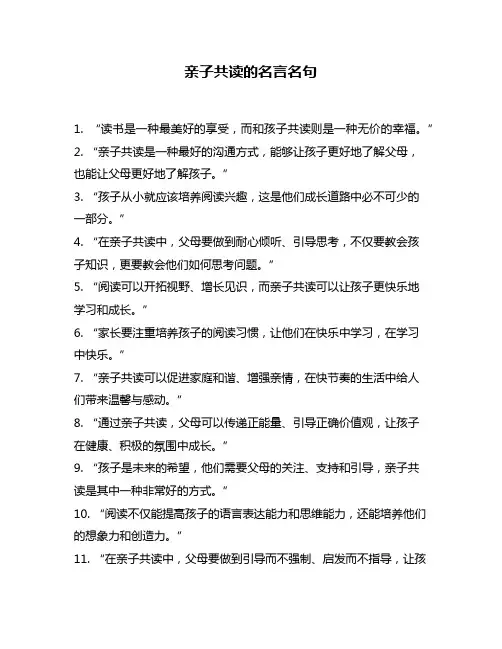 亲子共读的名言名句

1. “读书是一种最美好的享受，而和孩子共读则是一种无价的幸福。”

2. “亲子共读是一种最好的沟通方式，能够让孩子更好地了解父母，也能让父母更好地了解孩子。”

3. “孩子从小就应该培养阅读兴趣，这是他们成长道路中必不可少的一部分。”

4. “在亲子共读中，父母要做到耐心倾听、引导思考，不仅要教会孩子知识，更要教会他们如何思考问题。”

5. “阅读可以开拓视野、增长见识，而亲子共读可以让孩子更快乐地学习和成长。”

6. “家长要注重培养孩子的阅读习惯，让他们在快乐中学习，在学习中快乐。”

7. “亲子共读可以促进家庭和谐、增强亲情，在快节奏的生活中给人们带来温馨与感动。”

8. “通过亲子共读，父母可以传递正能量、引导正确价值观，让孩子在健康、积极的氛围中成长。”

9. “孩子是未来的希望，他们需要父母的关注、支持和引导，亲子共读是其中一种非常好的方式。”

10. “阅读不仅能提高孩子的语言表达能力和思维能力，还能培养他们的想象力和创造力。”

11. “在亲子共读中，父母要做到引导而不强制、启发而不指导，让孩